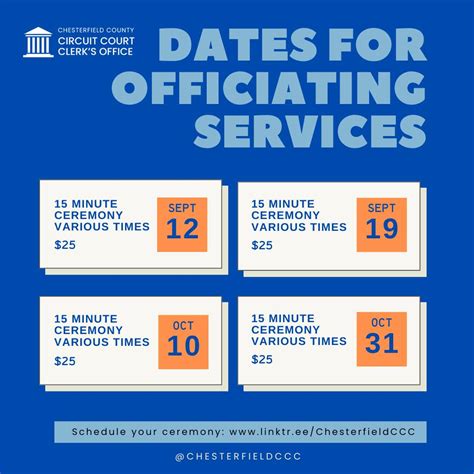 CHESTERFIELD COUNTY
CIRCUIT COURT
CLERK'S OFFICE

DATES FOR OFFICIATING SERVICES

15 MINUTE
CEREMONY
VARIOUS TIMES
$25

SEPT
12

15 MINUTE
CEREMONY
VARIOUS TIMES
$25

SEPT
19

15 MINUTE
CEREMONY
VARIOUS TIMES
$25

OCT
10

15 MINUTE
CEREMONY
VARIOUS TIMES
$25

OCT
31

Schedule your ceremony: www.linktr.ee/ChesterfieldCCC

@CHESTERFIELDCCC